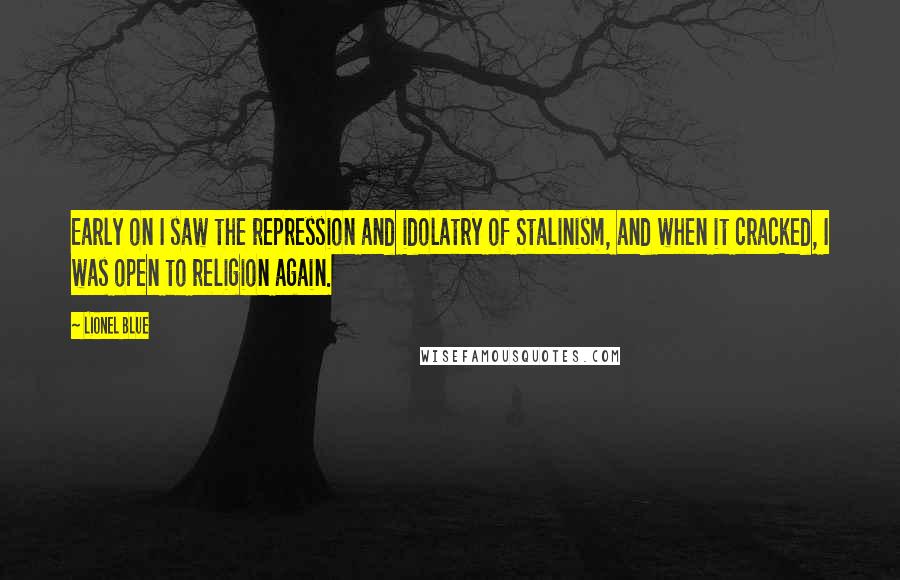 EARLY ON I SAW THE REPRESSION AND IDOLATRY OF STALINISM, AND WHEN IT CRACKED, I WAS OPEN TO RELIGION AGAIN.

~ LIONEL BLUE

WISEFAMOUSQUOTES.COM